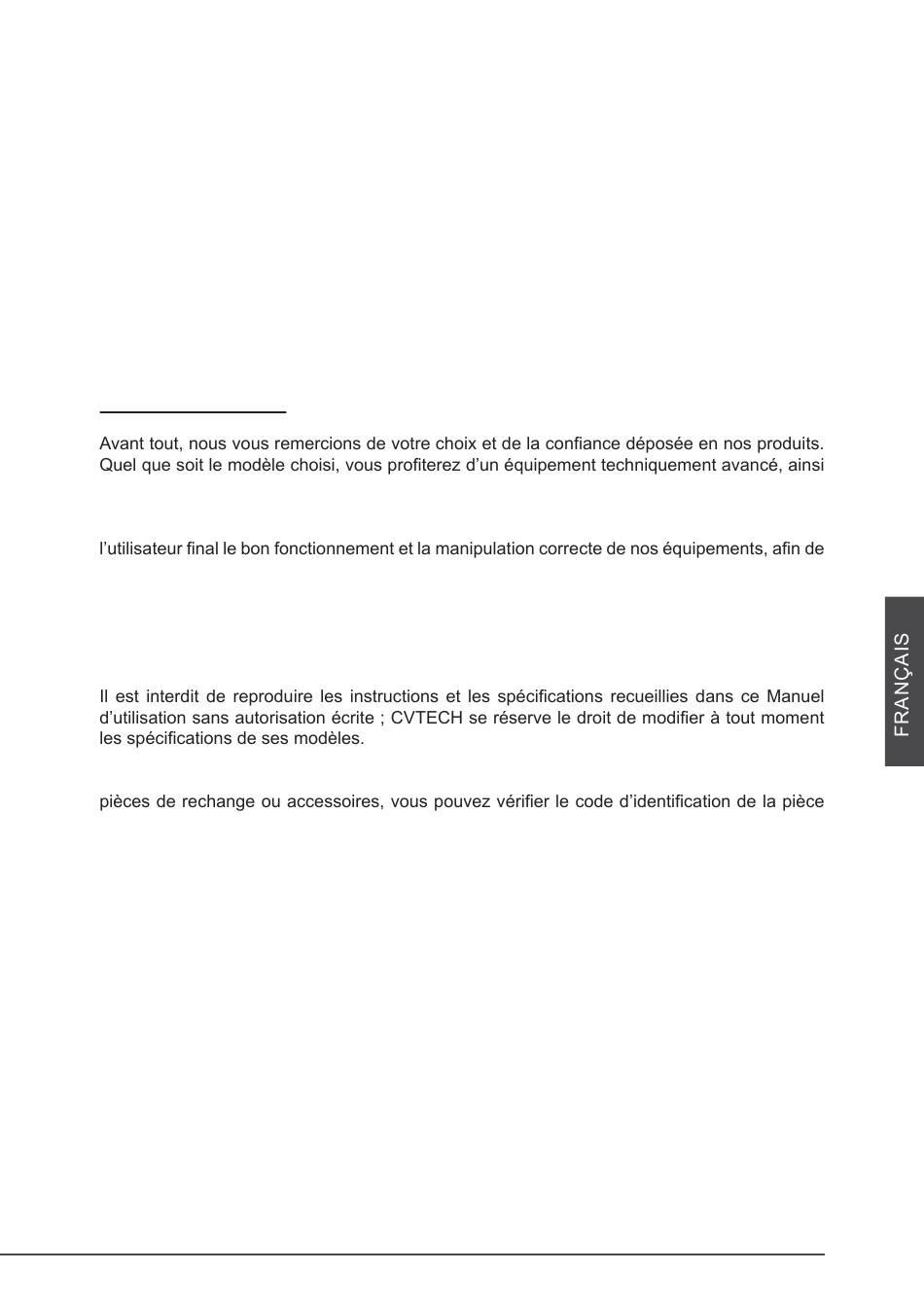 Avant tout, nous vous remercions de votre choix et de la confiance déposée en nos produits. Quel que soit le modèle choisi, vous profiterez d'un équipement techniquement avancé, ainsi

l'utilisateur final le bon fonctionnement et la manipulation correcte de nos équipements, afin de

Il est interdit de reproduire les instructions et les spécifications recueillies dans ce Manuel d'utilisation sans autorisation écrite ; CVTECH se réserve le droit de modifier à tout moment les spécifications de ses modèles.

pièces de rechange ou accessoires, vous pouvez vérifier le code d'identification de la pièce

FRANÇAIS